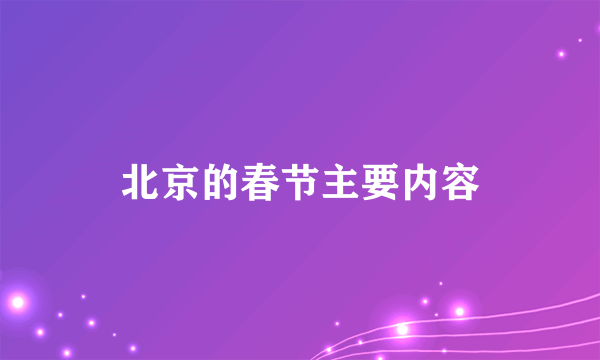 北京的春节主要内容